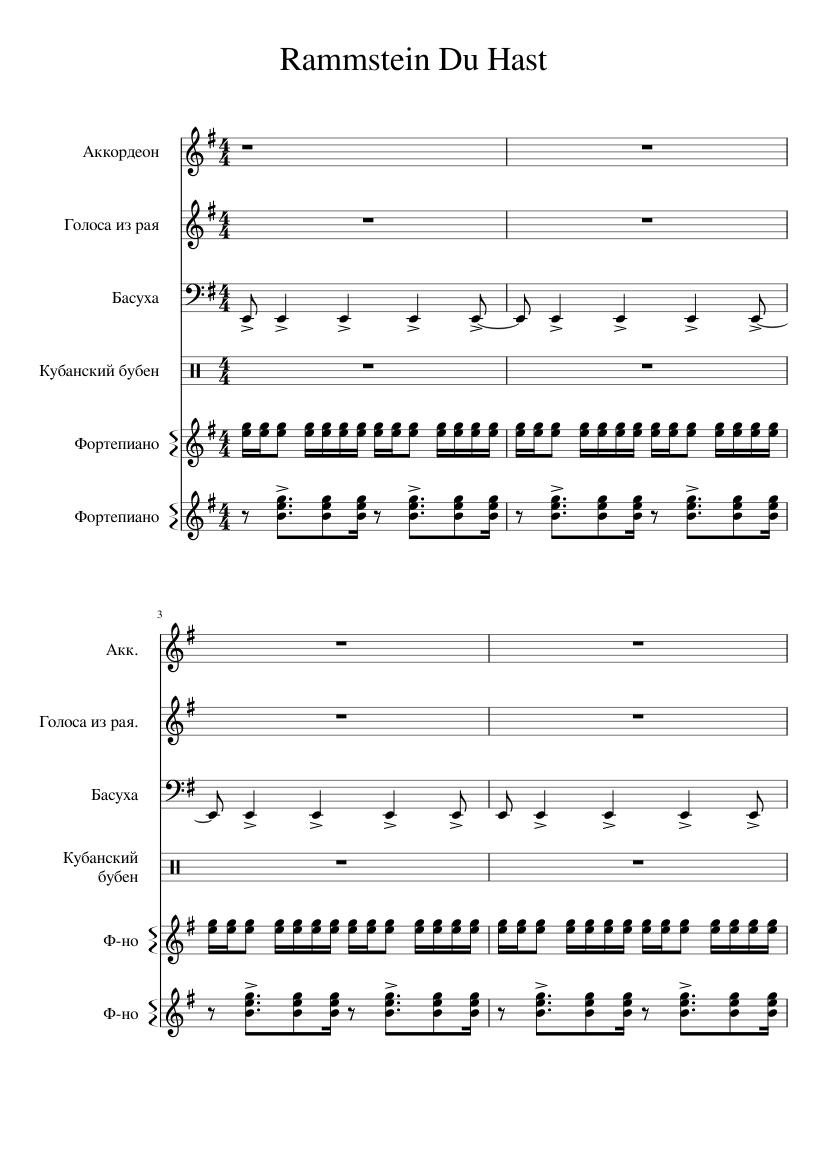 Rammstein Du Hast

Аккордеон

Голоса из рая

Басуха

Кубанский бубен

Фортепиано

Фортепиано

3

Акк.

Голоса из рая.

Басуха

Кубанский бубен

Ф-но

Ф-но